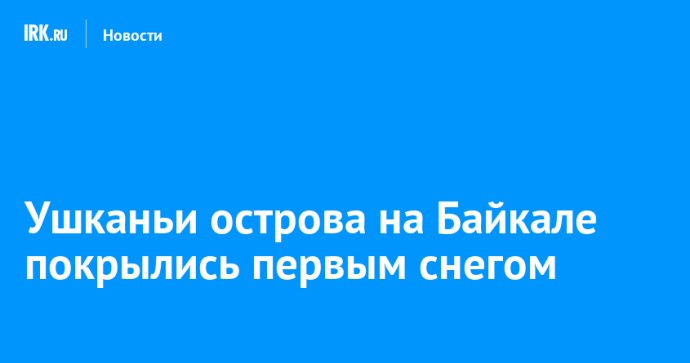 IRK.RU Новости

Ушканьи острова на Байкале покрылись первым снегом